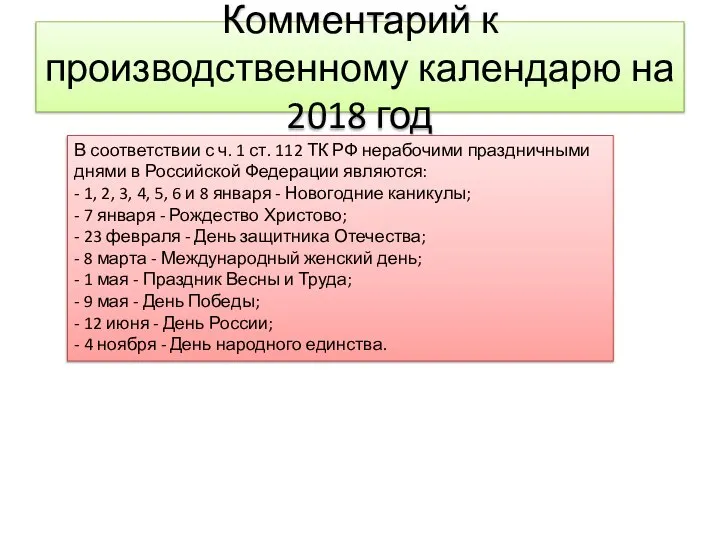 Комментарий к производственному календарю на 2018 год

В соответствии с ч. 1 ст. 112 ТК РФ нерабочими праздничными днями в Российской Федерации являются:
- 1, 2, 3, 4, 5, 6 и 8 января - Новогодние каникулы;
- 7 января - Рождество Христово;
- 23 февраля - День защитника Отечества;
- 8 марта - Международный женский день;
- 1 мая - Праздник Весны и Труда;
- 9 мая - День Победы;
- 12 июня - День России;
- 4 ноября - День народного единства.